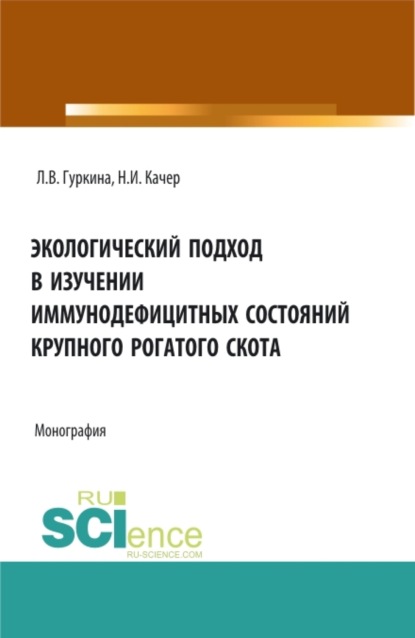 Л.В. Гуркина, Н.И. Качер

ЭКОЛОГИЧЕСКИЙ ПОДХОД В ИЗУЧЕНИИ ИММУНОДЕФИЦИТНЫХ СОСТОЯНИЙ КРУПНОГО РОГАТОГО СКОТА

Монография

RU SCIence RU-SCIENCE.COM